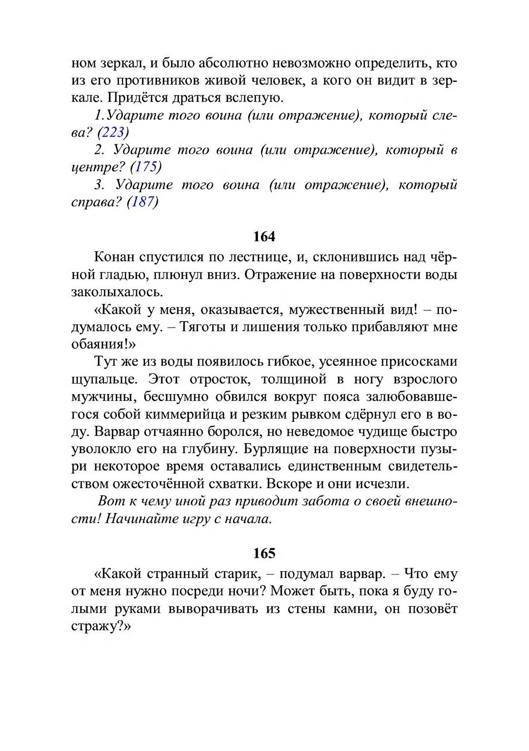 ном зеркал, и было абсолютно невозможно определить, кто из его противников живой человек, а кого он видит в зеркале. Придётся драться вслепую.

1.Ударите того воина (или отражение), который слева? (223)

2. Ударите того воина (или отражение), который в центре? (175)

3. Ударите того воина (или отражение), который справа? (187)

164

Конан спустился по лестнице, и, склонившись над чёрной гладью, плюнул вниз. Отражение на поверхности воды заколыхалось.

«Какой у меня, оказывается, мужественный вид! – подумалось ему. – Тяготы и лишения только прибавляют мне обаяния!»

Тут же из воды появилось гибкое, усеянное присосками щупальце. Этот отросток, толщиной в ногу взрослого мужчины, бесшумно обвился вокруг пояса залюбовавшегося собой киммерийца и резким рывком сдёрнул его в воду. Варвар отчаянно боролся, но неведомое чудище быстро уволокло его на глубину. Бурлящие на поверхности пузыри некоторое время оставались единственным свидетельством ожесточённой схватки. Вскоре и они исчезли.

Вот к чему иной раз приводит забота о своей внешности! Начинайте игру с начала.

165

«Какой странный старик, – подумал варвар. – Что ему от меня нужно посреди ночи? Может быть, пока я буду голыми руками выворачивать из стены камни, он позовёт стражу?»